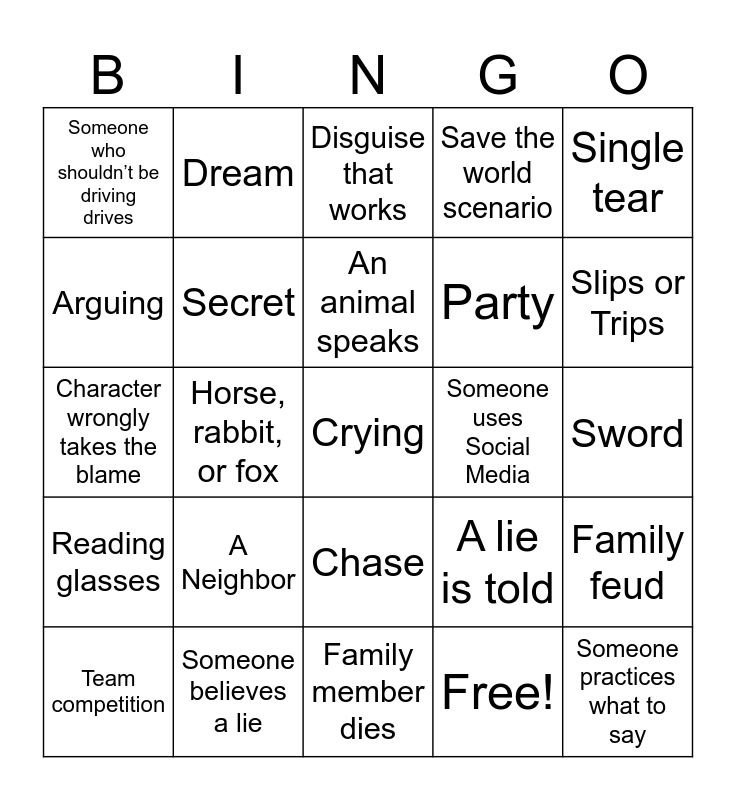 | B | I | N | G | O |
|---|---|---|---|---|
| Someone who shouldn't be driving drives | Dream | Disguise that works | Save the world scenario | Single tear |
| Arguing | Secret | An animal speaks | Party | Slips or Trips |
| Character wrongly takes the blame | Horse, rabbit, or fox | Crying | Someone uses Social Media | Sword |
| Reading glasses | A Neighbor | Chase | A lie is told | Family feud |
| Team competition | Someone believes a lie | Family member dies | Free! | Someone practices what to say |